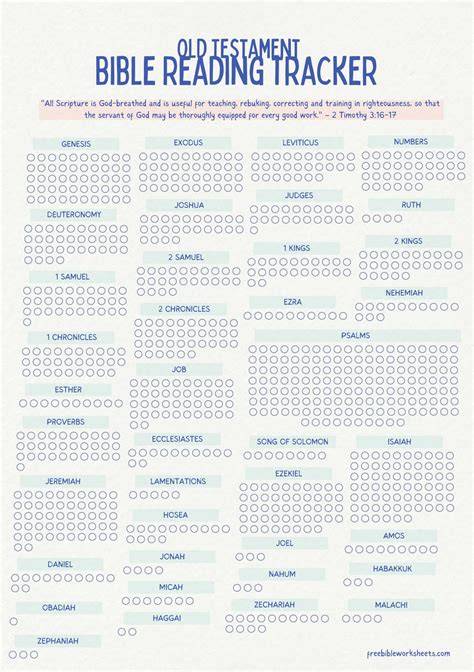 OLD TESTAMENT
BIBLE READING TRACKER

"All Scripture is God-breathed and is useful for teaching, rebuking, correcting and training in righteousness, so that the servant of God may be thoroughly equipped for every good work." – 2 Timothy 3:16-17

GENESIS

DEUTERONOMY

1 SAMUEL

1 CHRONICLES

ESTHER

PROVERBS

JEREMIAH

DANIEL

OBADIAH

ZEPHANIAH

EXODUS

JOSHUA

2 SAMUEL

2 CHRONICLES

JOB

ECCLESIASTES

LAMENTATIONS

HOSEA

JONAH

MICAH

HAGGAI

LEVITICUS

JUDGES

1 KINGS

EZRA

PSALMS

SONG OF SOLOMON

EZEKIEL

JOEL

NAHUM

ZECHARIAH

NUMBERS

RUTH

2 KINGS

NEHEMIAH

ISAIAH

AMOS

HABAKKUK

MALACHI

freebibleworksheets.com